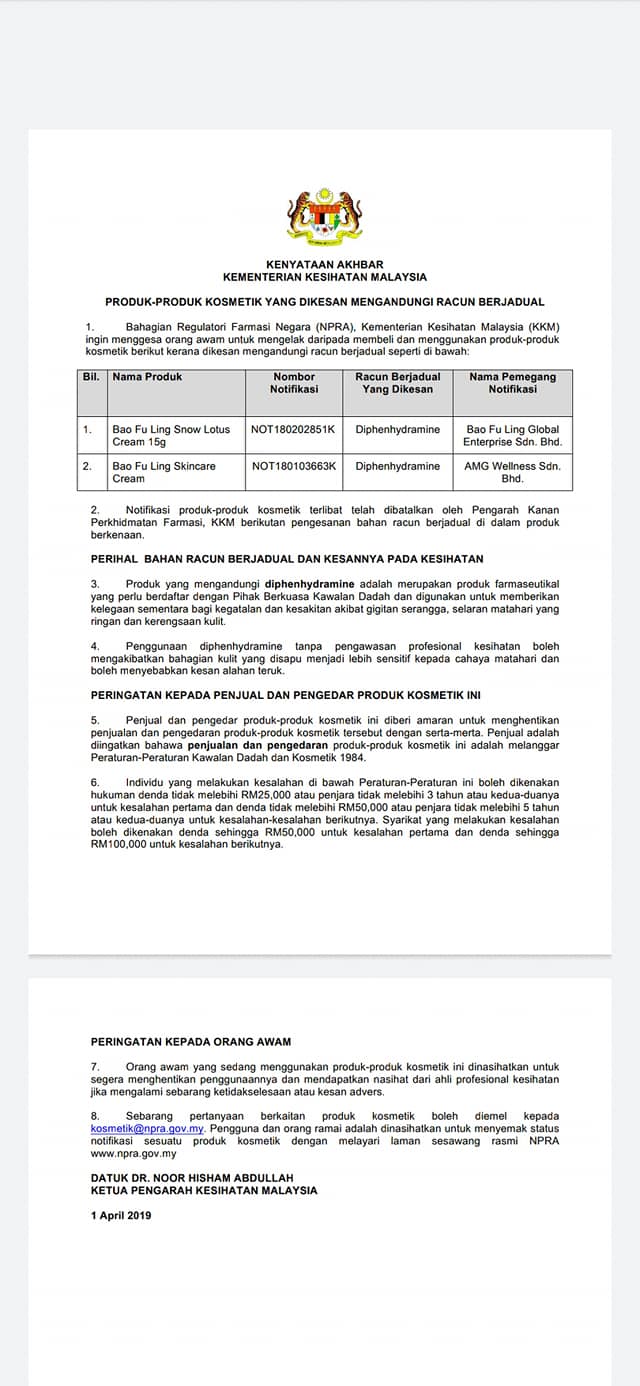 KENYATAAN AKHBAR
KEMENTERIAN KESIHATAN MALAYSIA

PRODUK-PRODUK KOSMETIK YANG DIKESAN MENGANDUNGI RACUN BERJADUAL

1. Bahagian Regulatori Farmasi Negara (NPRA), Kementerian Kesihatan Malaysia (KKM) ingin menggesa orang awam untuk mengelak daripada membeli dan menggunakan produk-produk kosmetik berikut kerana dikesan mengandungi racun berjadual seperti di bawah:

| Bil. | Nama Produk | Nombor Notifikasi | Racun Berjadual Yang Dikesan | Nama Pemegang Notifikasi |
|---|---|---|---|---|
| 1. | Bao Fu Ling Snow Lotus Cream 15g | NOT180202851K | Diphenhydramine | Bao Fu Ling Global Enterprise Sdn. Bhd. |
| 2. | Bao Fu Ling Skincare Cream | NOT180103663K | Diphenhydramine | AMG Wellness Sdn. Bhd. |

2. Notifikasi produk-produk kosmetik terlibat telah dibatalkan oleh Pengarah Kanan Perkhidmatan Farmasi, KKM berikutan pengesanan bahan racun berjadual di dalam produk berkenaan.

PERIHAL BAHAN RACUN BERJADUAL DAN KESANNYA PADA KESIHATAN

3. Produk yang mengandungi diphenhydramine adalah merupakan produk farmaseutikal yang perlu berdaftar dengan Pihak Berkuasa Kawalan Dadah dan digunakan untuk memberikan kelegaan sementara bagi kegatalan dan kesakitan akibat gigitan serangga, selaran matahari yang ringan dan kerengsaan kulit.

4. Penggunaan diphenhydramine tanpa pengawasan profesional kesihatan boleh mengakibatkan bahagian kulit yang disapu menjadi lebih sensitif kepada cahaya matahari dan boleh menyebabkan kesan alahan teruk.

PERINGATAN KEPADA PENJUAL DAN PENGEDAR PRODUK KOSMETIK INI

5. Penjual dan pengedar produk-produk kosmetik ini diberi amaran untuk menghentikan penjualan dan pengedaran produk-produk kosmetik tersebut dengan serta-merta. Penjual adalah diingatkan bahawa penjualan dan pengedaran produk-produk kosmetik ini adalah melanggar Peraturan-Peraturan Kawalan Dadah dan Kosmetik 1984.

6. Individu yang melakukan kesalahan di bawah Peraturan-Peraturan ini boleh dikenakan hukuman denda tidak melebihi RM25,000 atau penjara tidak melebihi 3 tahun atau kedua-duanya untuk kesalahan pertama dan denda tidak melebihi RM50,000 atau penjara tidak melebihi 5 tahun atau kedua-duanya untuk kesalahan-kesalahan berikutnya. Syarikat yang melakukan kesalahan boleh dikenakan denda sehingga RM50,000 untuk kesalahan pertama dan denda sehingga RM100,000 untuk kesalahan berikutnya.

PERINGATAN KEPADA ORANG AWAM

7. Orang awam yang sedang menggunakan produk-produk kosmetik ini dinasihatkan untuk segera menghentikan penggunaannya dan mendapatkan nasihat dari ahli profesional kesihatan jika mengalami sebarang ketidakselesaan atau kesan advers.

8. Sebarang pertanyaan berkaitan produk kosmetik boleh diemel kepada kosmetik@npra.gov.my. Pengguna dan orang ramai adalah dinasihatkan untuk menyemak status notifikasi sesuatu produk kosmetik dengan melayari laman sesawang rasmi NPRA www.npra.gov.my

DATUK DR. NOOR HISHAM ABDULLAH
KETUA PENGARAH KESIHATAN MALAYSIA

1 April 2019